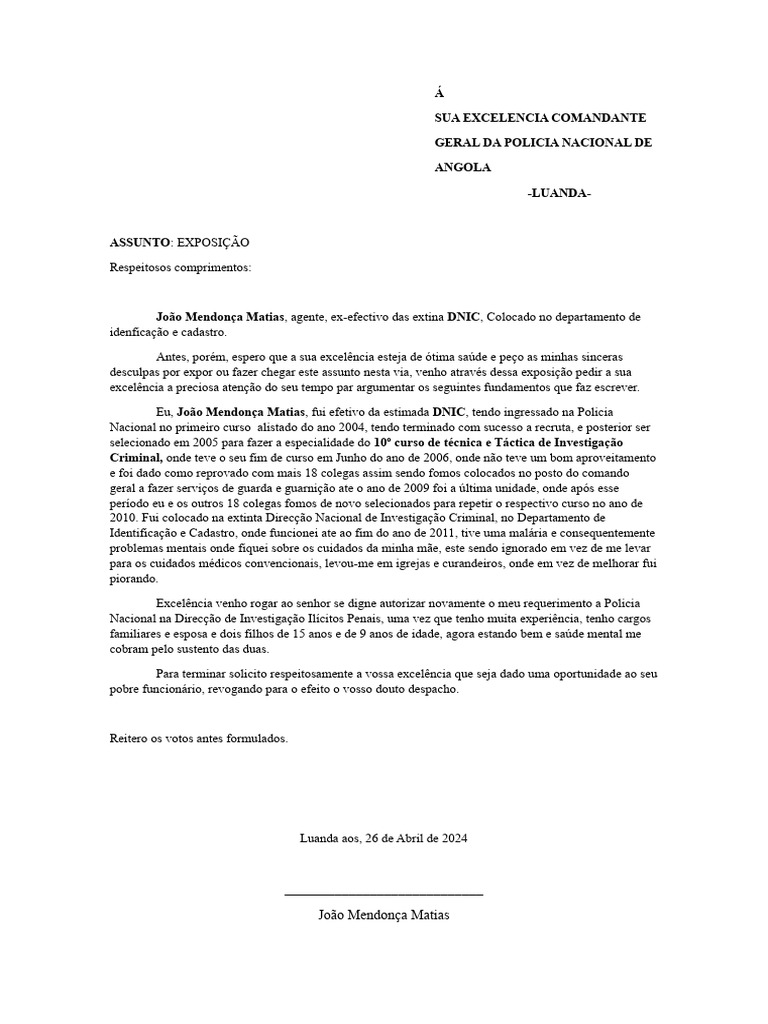 Á

SUA EXCELENCIA COMANDANTE GERAL DA POLICIA NACIONAL DE ANGOLA

-LUANDA-

ASSUNTO: EXPOSIÇÃO

Respeitosos comprimentos:

João Mendonça Matias, agente, ex-efectivo das extina DNIC, Colocado no departamento de idenficação e cadastro.

Antes, porém, espero que a sua excelência esteja de ótima saúde e peço as minhas sinceras desculpas por expor ou fazer chegar este assunto nesta via, venho através dessa exposição pedir a sua excelência a preciosa atenção do seu tempo par argumentar os seguintes fundamentos que faz escrever.

Eu, João Mendonça Matias, fui efetivo da estimada DNIC, tendo ingressado na Policia Nacional no primeiro curso alistado do ano 2004, tendo terminado com sucesso a recruta, e posterior ser selecionado em 2005 para fazer a especialidade do 10º curso de técnica e Táctica de Investigação Criminal, onde teve o seu fim de curso em Junho do ano de 2006, onde não teve um bom aproveitamento e foi dado como reprovado com mais 18 colegas assim sendo fomos colocados no posto do comando geral a fazer serviços de guarda e guarnição ate o ano de 2009 foi a última unidade, onde após esse período eu e os outros 18 colegas fomos de novo selecionados para repetir o respectivo curso no ano de 2010. Fui colocado na extinta Direcção Nacional de Investigação Criminal, no Departamento de Identificação e Cadastro, onde funcionei ate ao fim do ano de 2011, tive uma malária e consequentemente problemas mentais onde fiquei sobre os cuidados da minha mãe, este sendo ignorado em vez de me levar para os cuidados médicos convencionais, levou-me em igrejas e curandeiros, onde em vez de melhorar fui piorando.

Excelência venho rogar ao senhor se digne autorizar novamente o meu requerimento a Policia Nacional na Direcção de Investigação Ilícitos Penais, uma vez que tenho muita experiência, tenho cargos familiares e esposa e dois filhos de 15 anos e de 9 anos de idade, agora estando bem e saúde mental me cobram pelo sustento das duas.

Para terminar solicito respeitosamente a vossa excelência que seja dado uma oportunidade ao seu pobre funcionário, revogando para o efeito o vosso douto despacho.

Reitero os votos antes formulados.

Luanda aos, 26 de Abril de 2024

João Mendonça Matias